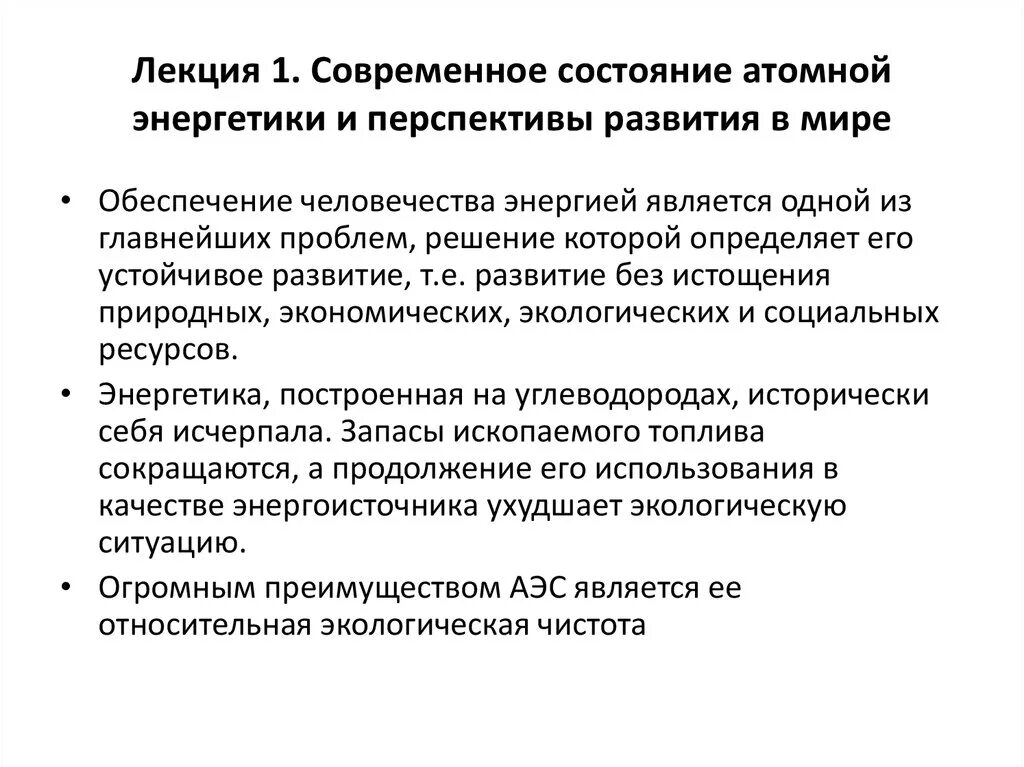 Лекция 1. Современное состояние атомной энергетики и перспективы развития в мире

• Обеспечение человечества энергией является одной из главнейших проблем, решение которой определяет его устойчивое развитие, т.е. развитие без истощения природных, экономических, экологических и социальных ресурсов.

• Энергетика, построенная на углеводородах, исторически себя исчерпала. Запасы ископаемого топлива сокращаются, а продолжение его использования в качестве энергоисточника ухудшает экологическую ситуацию.

• Огромным преимуществом АЭС является ее относительная экологическая чистота